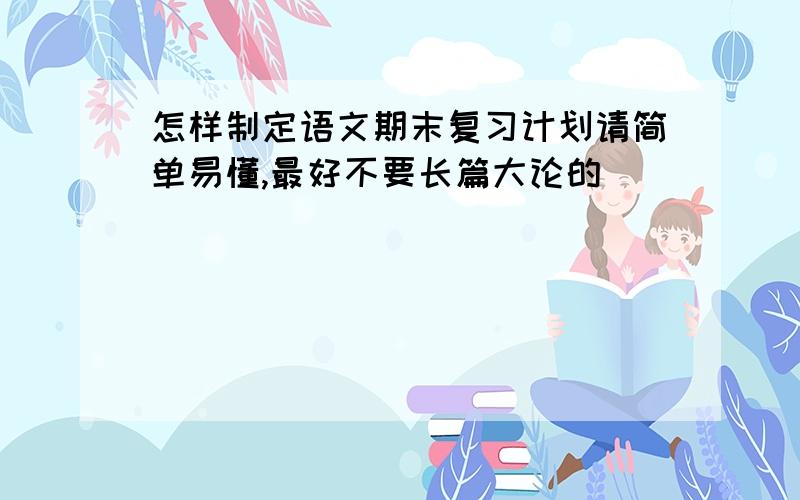 怎样制定语文期末复习计划请简单易懂,最好不要长篇大论的